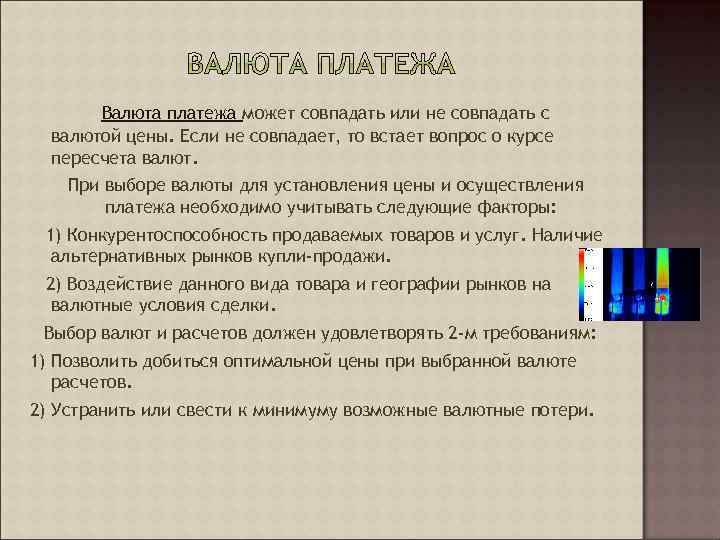 ВАЛЮТА ПЛАТЕЖА

Валюта платежа может совпадать или не совпадать с валютой цены. Если не совпадает, то встает вопрос о курсе пересчета валют.

При выборе валюты для установления цены и осуществления платежа необходимо учитывать следующие факторы:

1) Конкурентоспособность продаваемых товаров и услуг. Наличие альтернативных рынков купли-продажи.

2) Воздействие данного вида товара и географии рынков на валютные условия сделки.

Выбор валют и расчетов должен удовлетворять 2-м требованиям:

1) Позволить добиться оптимальной цены при выбранной валюте расчетов.

2) Устранить или свести к минимуму возможные валютные потери.